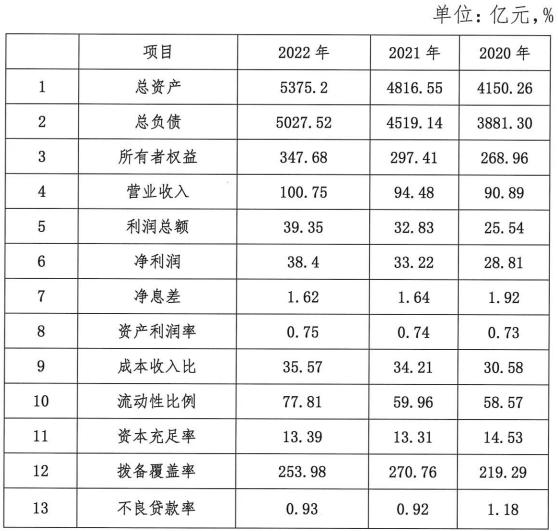 单位：亿元，%

|  | 项目 | 2022 年 | 2021 年 | 2020 年 |
|---|---|---|---|---|
| 1 | 总资产 | 5375.2 | 4816.55 | 4150.26 |
| 2 | 总负债 | 5027.52 | 4519.14 | 3881.30 |
| 3 | 所有者权益 | 347.68 | 297.41 | 268.96 |
| 4 | 营业收入 | 100.75 | 94.48 | 90.89 |
| 5 | 利润总额 | 39.35 | 32.83 | 25.54 |
| 6 | 净利润 | 38.4 | 33.22 | 28.81 |
| 7 | 净息差 | 1.62 | 1.64 | 1.92 |
| 8 | 资产利润率 | 0.75 | 0.74 | 0.73 |
| 9 | 成本收入比 | 35.57 | 34.21 | 30.58 |
| 10 | 流动性比例 | 77.81 | 59.96 | 58.57 |
| 11 | 资本充足率 | 13.39 | 13.31 | 14.53 |
| 12 | 拨备覆盖率 | 253.98 | 270.76 | 219.29 |
| 13 | 不良贷款率 | 0.93 | 0.92 | 1.18 |